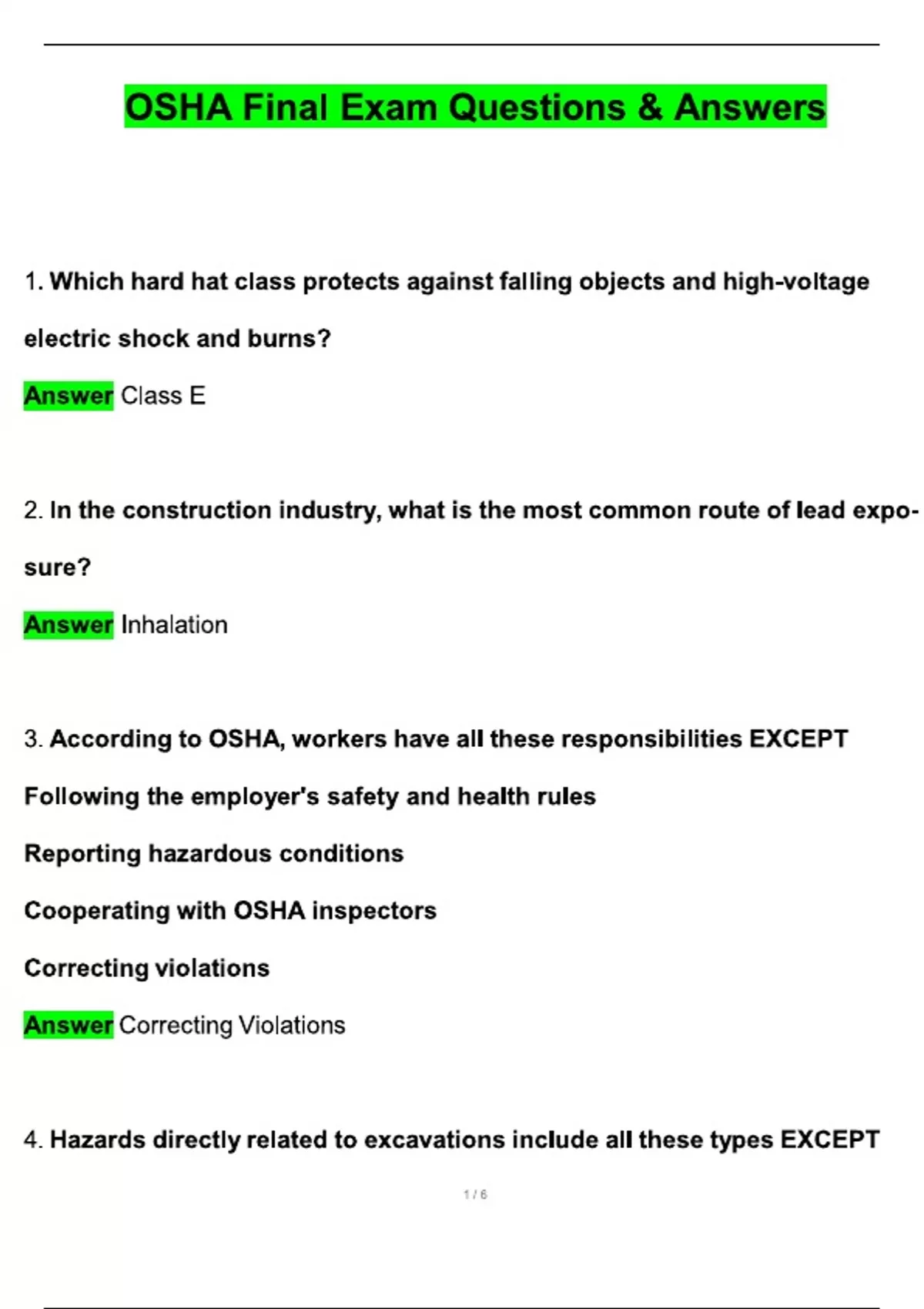 OSHA Final Exam Questions & Answers

1. Which hard hat class protects against falling objects and high-voltage electric shock and burns?

Answer Class E

2. In the construction industry, what is the most common route of lead exposure?

Answer Inhalation

3. According to OSHA, workers have all these responsibilities EXCEPT

Following the employer's safety and health rules

Reporting hazardous conditions

Cooperating with OSHA inspectors

Correcting violations

Answer Correcting Violations

4. Hazards directly related to excavations include all these types EXCEPT

1 / 6